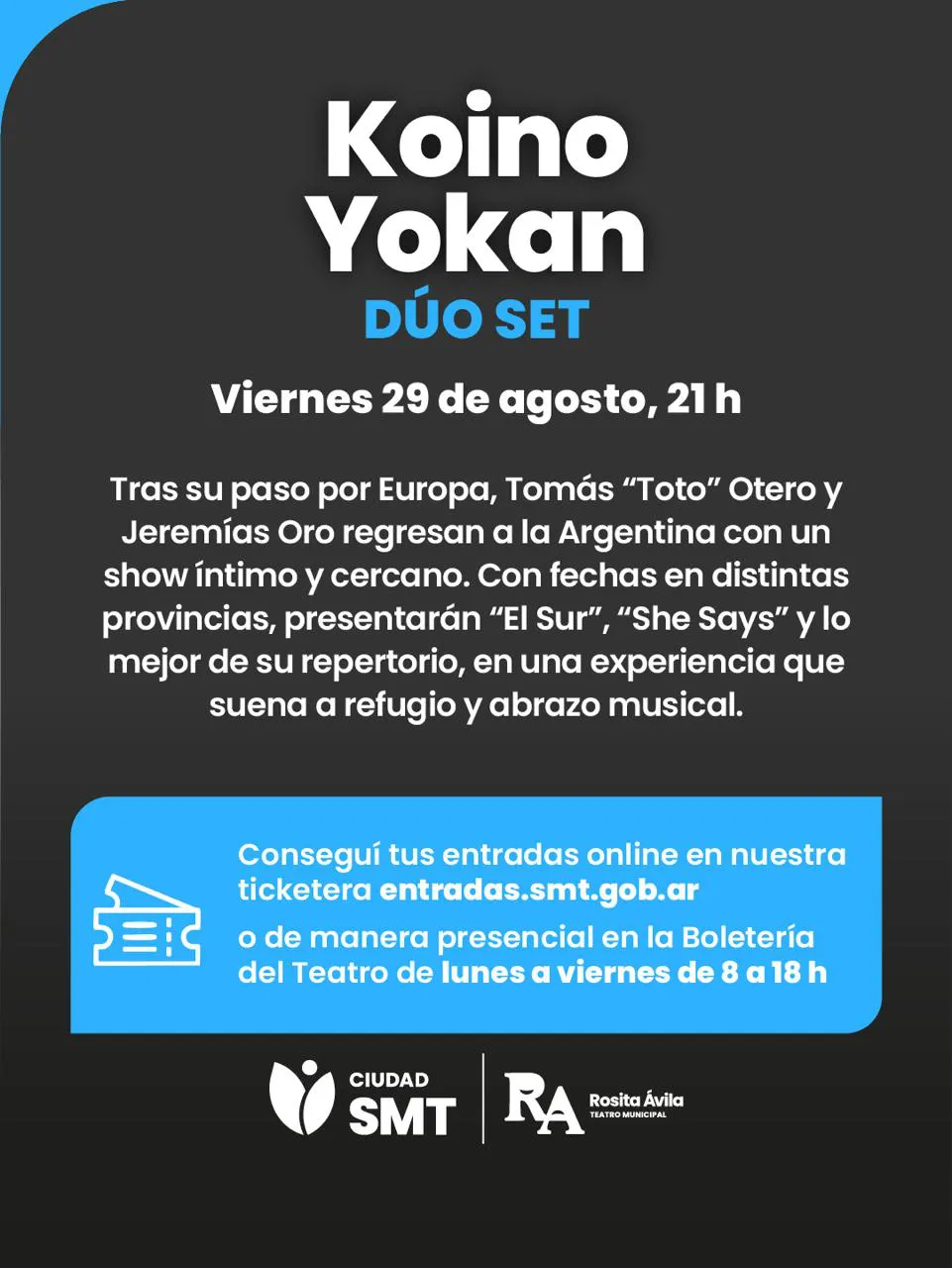 Koino Yokan
DÚO SET

Viernes 29 de agosto, 21 h

Tras su paso por Europa, Tomás “Toto” Otero y Jeremías Oro regresan a la Argentina con un show íntimo y cercano. Con fechas en distintas provincias, presentarán “El Sur”, “She Says” y lo mejor de su repertorio, en una experiencia que suena a refugio y abrazo musical.

Conseguí tus entradas online en nuestra ticketera entradas.smt.gob.ar

o de manera presencial en la Boletería del Teatro de lunes a viernes de 8 a 18 h

CIUDAD SMT

RA Rosita Ávila TEATRO MUNICIPAL